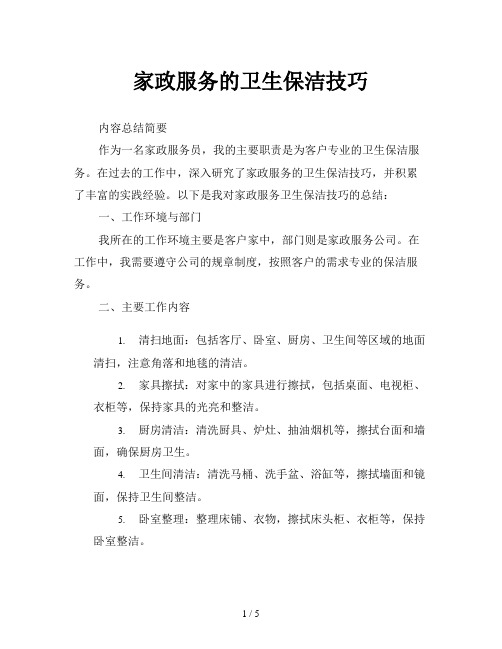 家政服务的卫生保洁技巧

内容总结简要

作为一名家政服务员，我的主要职责是为客户专业的卫生保洁服务。在过去的工作中，深入研究了家政服务的卫生保洁技巧，并积累了丰富的实践经验。以下是我对家政服务卫生保洁技巧的总结：

一、工作环境与部门

我所在的工作环境主要是客户家中，部门则是家政服务公司。在工作中，我需要遵守公司的规章制度，按照客户的需求专业的保洁服务。

二、主要工作内容

1. 清扫地面：包括客厅、卧室、厨房、卫生间等区域的地面清扫，注意角落和地毯的清洁。

2. 家具擦拭：对家中的家具进行擦拭，包括桌面、电视柜、衣柜等，保持家具的光亮和整洁。

3. 厨房清洁：清洗厨具、炉灶、抽油烟机等，擦拭台面和墙面，确保厨房卫生。

4. 卫生间清洁：清洗马桶、洗手盆、浴缸等，擦拭墙面和镜面，保持卫生间整洁。

5. 卧室整理：整理床铺、衣物，擦拭床头柜、衣柜等，保持卧室整洁。

1 / 5